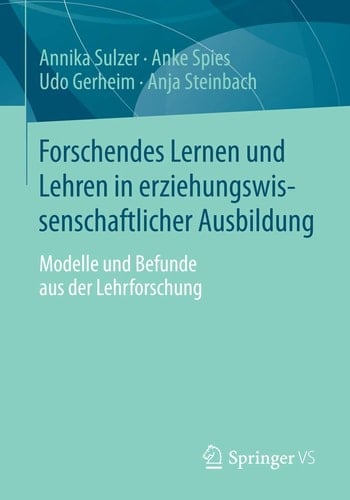 Annika Sulzer · Anke Spies
Udo Gerheim · Anja Steinbach

Forschendes Lernen und Lehren in erziehungswissenschaftlicher Ausbildung

Modelle und Befunde aus der Lehrforschung

Springer VS